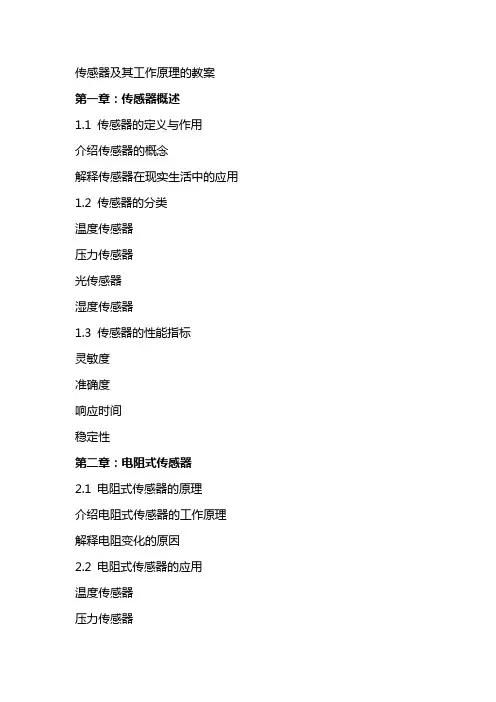 传感器及其工作原理的教案

第一章：传感器概述

1.1 传感器的定义与作用

介绍传感器的概念

解释传感器在现实生活中的应用

1.2 传感器的分类

温度传感器

压力传感器

光传感器

湿度传感器

1.3 传感器的性能指标

灵敏度

准确度

响应时间

稳定性

第二章：电阻式传感器

2.1 电阻式传感器的原理

介绍电阻式传感器的工作原理

解释电阻变化的原因

2.2 电阻式传感器的应用

温度传感器

压力传感器